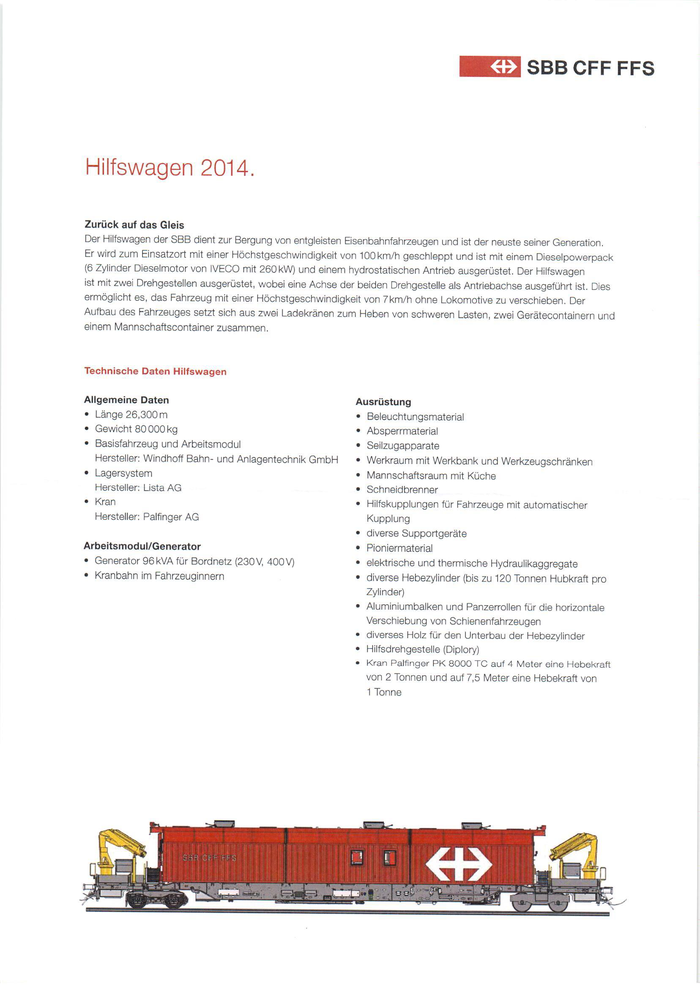 SBB CFF FFS

Hilfswagen 2014.

Zurück auf das Gleis
Der Hilfswagen der SBB dient zur Bergung von entgleisten Eisenbahnfahrzeugen und ist der neuste seiner Generation. Er wird zum Einsatzort mit einer Höchstgeschwindigkeit von 100 km/h geschleppt und ist mit einem Dieselpowerpack (6 Zylinder Dieselmotor von IVECO mit 260 kW) und einem hydrostatischen Antrieb ausgerüstet. Der Hilfswagen ist mit zwei Drehgestellen ausgerüstet, wobei eine Achse der beiden Drehgestelle als Antriebachse ausgeführt ist. Dies ermöglicht es, das Fahrzeug mit einer Höchstgeschwindigkeit von 7 km/h ohne Lokomotive zu verschieben. Der Aufbau des Fahrzeuges setzt sich aus zwei Ladekränen zum Heben von schweren Lasten, zwei Gerätecontainern und einem Mannschaftscontainer zusammen.

Technische Daten Hilfswagen

Allgemeine Daten
• Länge 26,300 m
• Gewicht 80 000 kg
• Basisfahrzeug und Arbeitsmodul
Hersteller: Windhoff Bahn- und Anlagentechnik GmbH
• Lagersystem
Hersteller: Lista AG
• Kran
Hersteller: Palfinger AG

Arbeitsmodul/Generator
• Generator 96 kVA für Bordnetz (230 V, 400 V)
• Kranbahn im Fahrzeuginnern

Ausrüstung
• Beleuchtungsmaterial
• Absperrmaterial
• Seilzugapparate
• Werkraum mit Werkbank und Werkzeugschränken
• Mannschaftsraum mit Küche
• Schneidbrenner
• Hilfskupplungen für Fahrzeuge mit automatischer Kupplung
• diverse Supportgeräte
• Pioniermaterial
• elektrische und thermische Hydraulikaggregate
• diverse Hebezylinder (bis zu 120 Tonnen Hubkraft pro Zylinder)
• Aluminiumbalken und Panzerrollen für die horizontale Verschiebung von Schienenfahrzeugen
• diverses Holz für den Unterbau der Hebezylinder
• Hilfsdrehgestelle (Diplory)
• Kran Palfinger PK 8000 TC auf 4 Meter eine Hebekraft von 2 Tonnen und auf 7,5 Meter eine Hebekraft von 1 Tonne

SBB CFF FFS